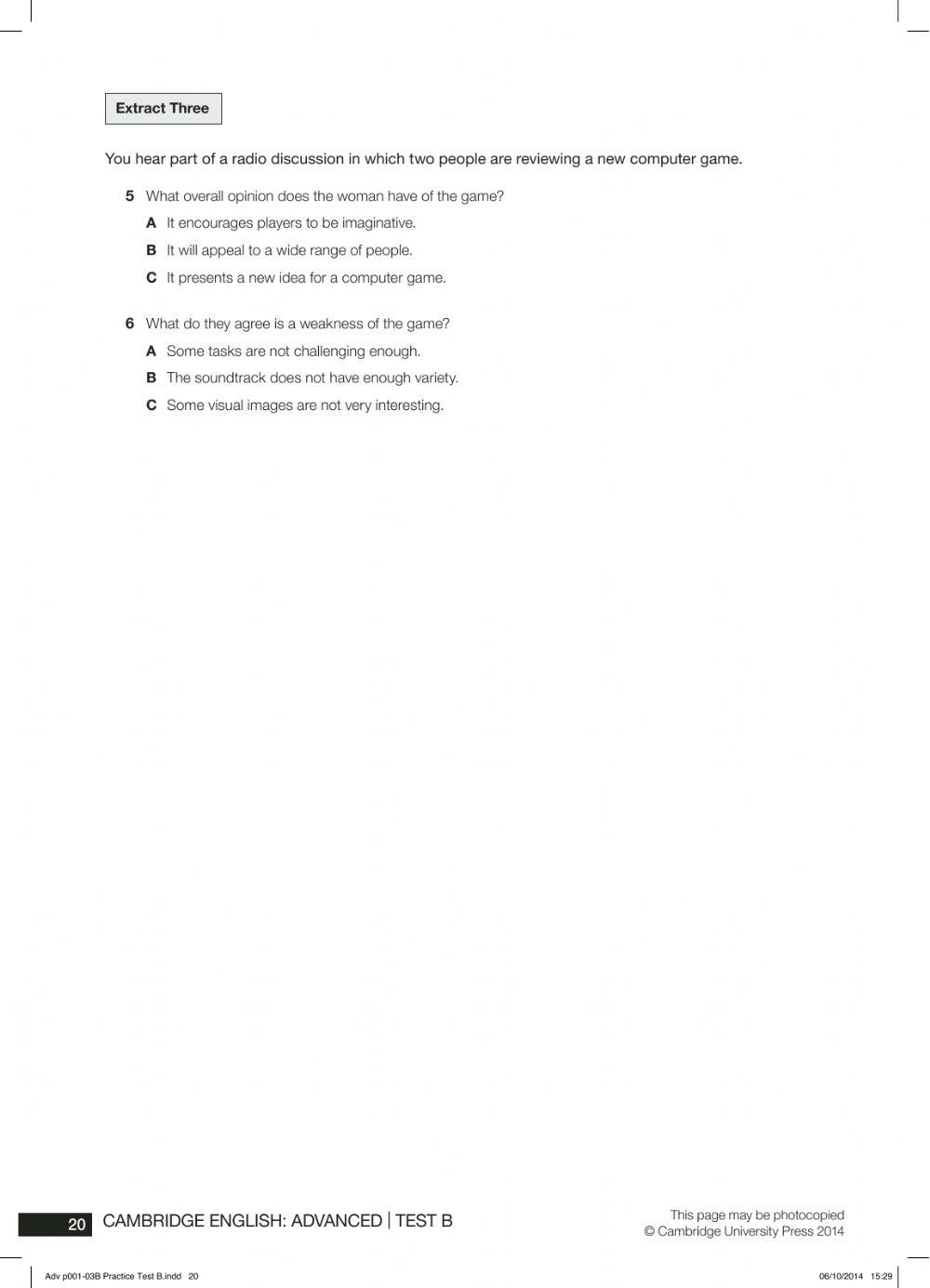 Extract Three

You hear part of a radio discussion in which two people are reviewing a new computer game.

5 What overall opinion does the woman have of the game?

A It encourages players to be imaginative.

B It will appeal to a wide range of people.

C It presents a new idea for a computer game.

6 What do they agree is a weakness of the game?

A Some tasks are not challenging enough.

B The soundtrack does not have enough variety.

C Some visual images are not very interesting.

20 CAMBRIDGE ENGLISH: ADVANCED | TEST B

This page may be photocopied
© Cambridge University Press 2014

Adv p001-03B Practice Test B.indd 20

06/10/2014 15:29